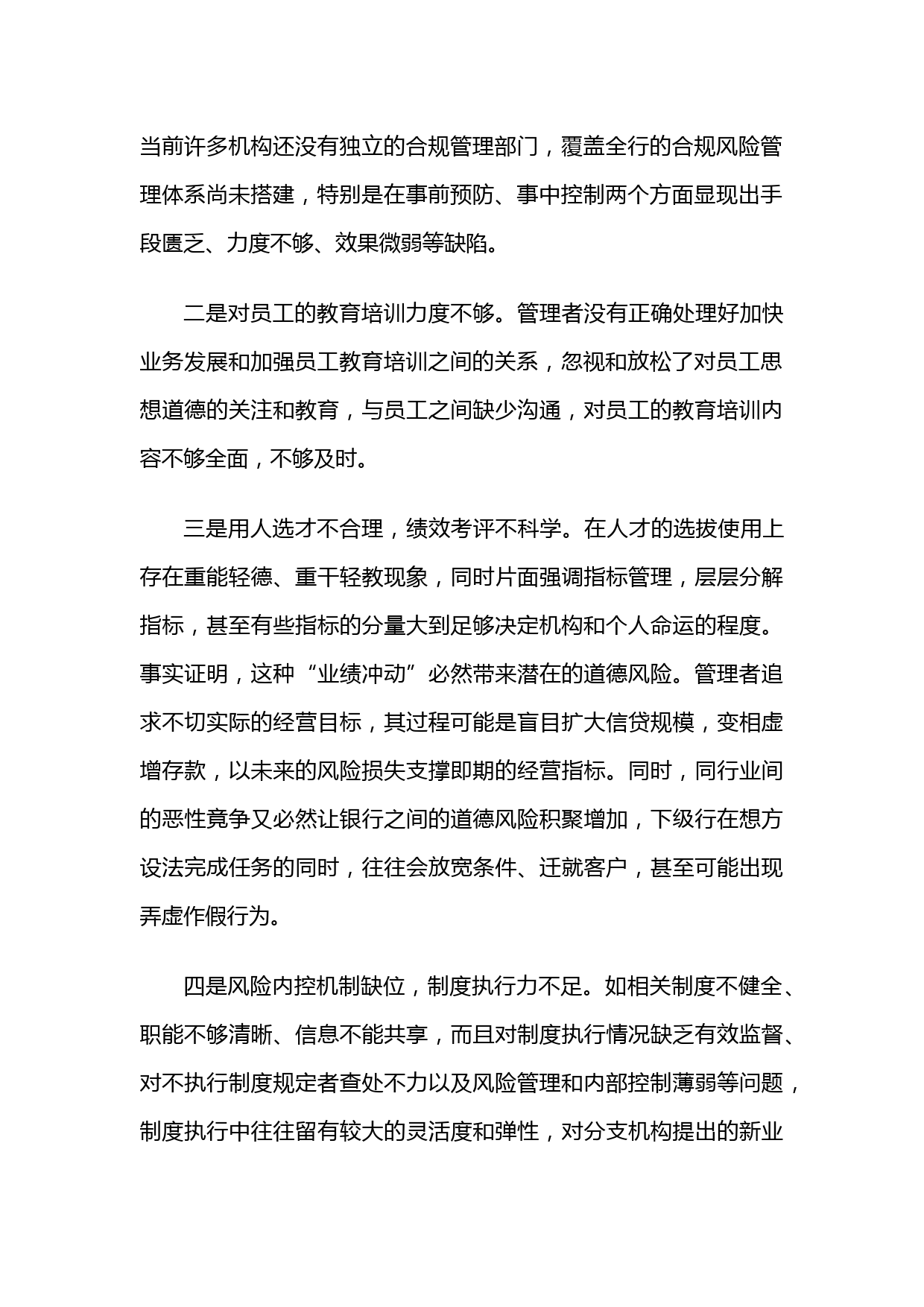 当前许多机构还没有独立的合规管理部门，覆盖全行的合规风险管理体系尚未搭建，特别是在事前预防、事中控制两个方面显现出手段匮乏、力度不够、效果微弱等缺陷。

二是对员工的教育培训力度不够。管理者没有正确处理好加快业务发展和加强员工教育培训之间的关系，忽视和放松了对员工思想道德的关注和教育，与员工之间缺少沟通，对员工的教育培训内容不够全面，不够及时。

三是用人选才不合理，绩效考评不科学。在人才的选拔使用上存在重能轻德、重干轻教现象，同时片面强调指标管理，层层分解指标，甚至有些指标的分量大到足够决定机构和个人命运的程度。事实证明，这种“业绩冲动”必然带来潜在的道德风险。管理者追求不切实际的经营目标，其过程可能是盲目扩大信贷规模，变相虚增存款，以未来的风险损失支撑即期的经营指标。同时，同行业间的恶性竟争又必然让银行之间的道德风险积聚增加，下级行在想方设法完成任务的同时，往往会放宽条件、迁就客户，甚至可能出现弄虚作假行为。

四是风险内控机制缺位，制度执行力不足。如相关制度不健全、职能不够清晰、信息不能共享，而且对制度执行情况缺乏有效监督、对不执行制度规定者查处不力以及风险管理和内部控制薄弱等问题，制度执行中往往留有较大的灵活度和弹性，对分支机构提出的新业